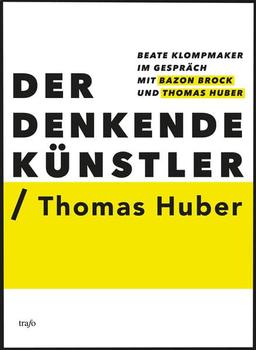 BEATE KLOMPMAKER
IM GESPRÄCH
MIT BAZON BROCK
UND THOMAS HUBER

DER
DENKENDE
KÜNSTLER

/ Thomas Huber

trafo